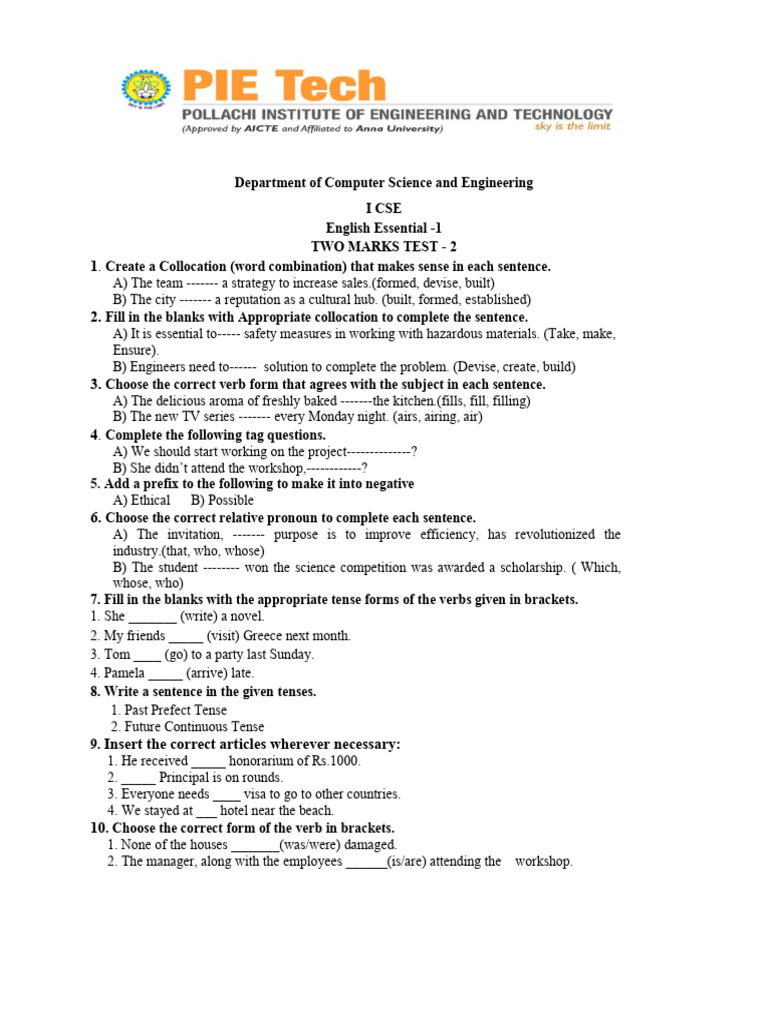 PIE Tech
POLLACHI INSTITUTE OF ENGINEERING AND TECHNOLOGY
(Approved by AICTE and Affiliated to Anna University)
sky is the limit

Department of Computer Science and Engineering

I CSE
English Essential -1
TWO MARKS TEST - 2

1. Create a Collocation (word combination) that makes sense in each sentence.
A) The team ------- a strategy to increase sales.(formed, devise, built)
B) The city ------- a reputation as a cultural hub. (built, formed, established)
2. Fill in the blanks with Appropriate collocation to complete the sentence.
A) It is essential to----- safety measures in working with hazardous materials. (Take, make, Ensure).
B) Engineers need to------ solution to complete the problem. (Devise, create, build)
3. Choose the correct verb form that agrees with the subject in each sentence.
A) The delicious aroma of freshly baked -------the kitchen.(fills, fill, filling)
B) The new TV series ------- every Monday night. (airs, airing, air)
4. Complete the following tag questions.
A) We should start working on the project--------------?
B) She didn't attend the workshop,------------?
5. Add a prefix to the following to make it into negative
A) Ethical B) Possible
6. Choose the correct relative pronoun to complete each sentence.
A) The invitation, ------- purpose is to improve efficiency, has revolutionized the industry.(that, who, whose)
B) The student -------- won the science competition was awarded a scholarship. ( Which, whose, who)
7. Fill in the blanks with the appropriate tense forms of the verbs given in brackets.
1. She _______ (write) a novel.
2. My friends _____ (visit) Greece next month.
3. Tom ____ (go) to a party last Sunday.
4. Pamela _____ (arrive) late.
8. Write a sentence in the given tenses.
1. Past Prefect Tense
2. Future Continuous Tense
9. Insert the correct articles wherever necessary:
1. He received _____ honorarium of Rs.1000.
2. _____ Principal is on rounds.
3. Everyone needs ____ visa to go to other countries.
4. We stayed at ___ hotel near the beach.
10. Choose the correct form of the verb in brackets.
1. None of the houses _______(was/were) damaged.
2. The manager, along with the employees ______(is/are) attending the workshop.